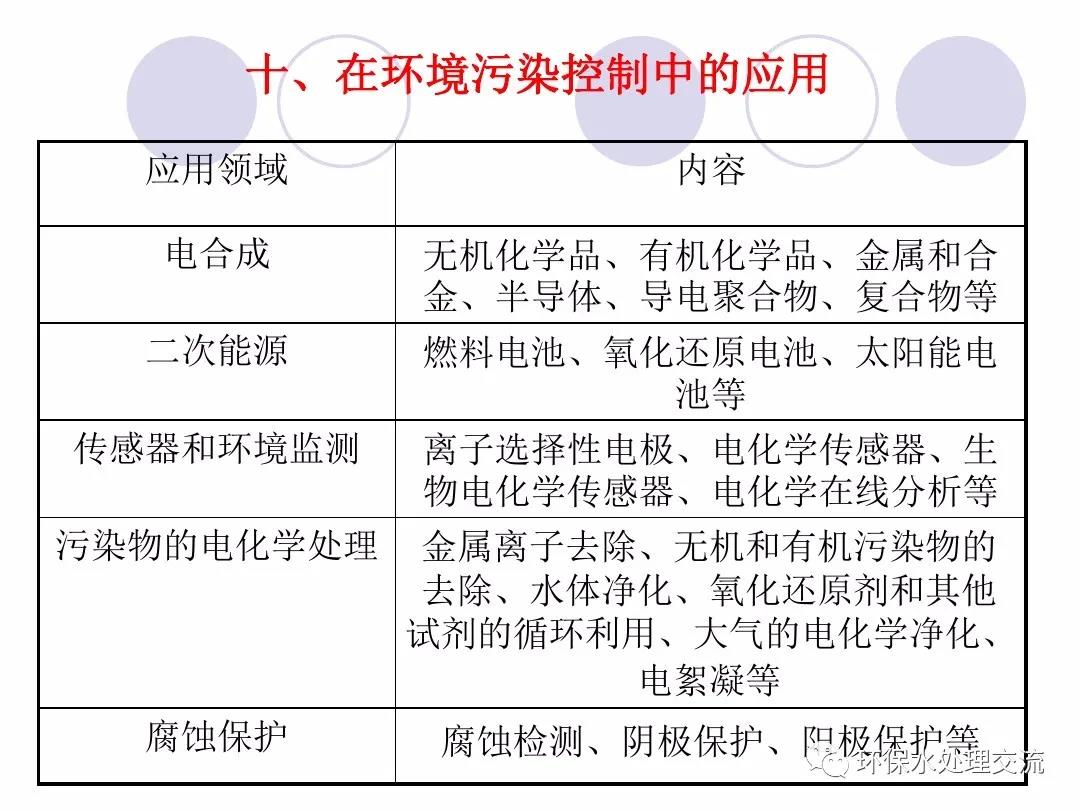 十、在环境污染控制中的应用

| 应用领域 | 内容 |
|---|---|
| 电合成 | 无机化学品、有机化学品、金属和合金、半导体、导电聚合物、复合物等 |
| 二次能源 | 燃料电池、氧化还原电池、太阳能电池等 |
| 传感器和环境监测 | 离子选择性电极、电化学传感器、生物电化学传感器、电化学在线分析等 |
| 污染物的电化学处理 | 金属离子去除、无机和有机污染物的去除、水体净化、氧化还原剂和其他试剂的循环利用、大气的电化学净化、电絮凝等 |
| 腐蚀保护 | 腐蚀检测、阴极保护、阳极保护等 |

环保水处理交流